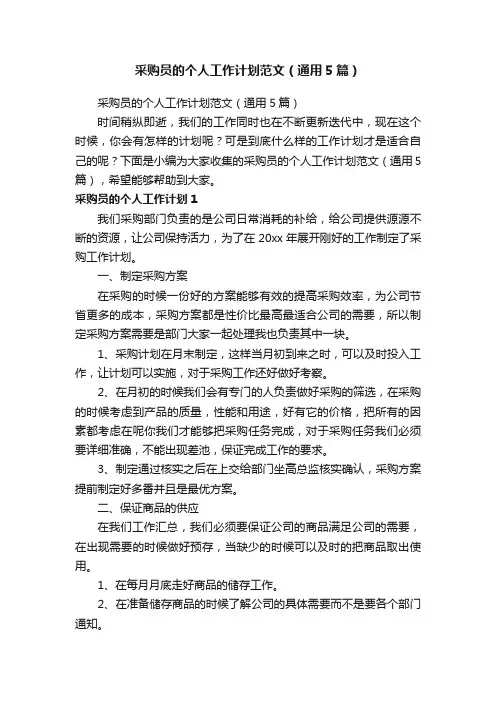 采购员的个人工作计划范文（通用5篇）

采购员的个人工作计划范文（通用5篇）

时间稍纵即逝，我们的工作同时也在不断更新迭代中，现在这个时候，你会有怎样的计划呢？可是到底什么样的工作计划才是适合自己的呢？下面是小编为大家收集的采购员的个人工作计划范文（通用5篇），希望能够帮助到大家。

采购员的个人工作计划1

我们采购部门负责的是公司日常消耗的补给，给公司提供源源不断的资源，让公司保持活力，为了在20xx年展开刚好的工作制定了采购工作计划。

一、制定采购方案

在采购的时候一份好的方案能够有效的提高采购效率，为公司节省更多的成本，采购方案都是性价比最高最适合公司的需要，所以制定采购方案需要是部门大家一起处理我也负责其中一块。

1、采购计划在月末制定，这样当月初到来之时，可以及时投入工作，让计划可以实施，对于采购工作还好做好考察。

2、在月初的时候我们会有专门的人负责做好采购的筛选，在采购的时候考虑到产品的质量，性能和用途，好有它的价格，把所有的因素都考虑在呢你我们才能够把采购任务完成，对于采购任务我们必须要详细准确，不能出现差池，保证完成工作的要求。

3、制定通过核实之后在上交给部门坐高总监核实确认，采购方案提前制定好多番并且是最优方案。

二、保证商品的供应

在我们工作汇总，我们必须要保证公司的商品满足公司的需要，在出现需要的时候做好预存，当缺少的时候可以及时的把商品取出使用。

1、在每月月底走好商品的储存工作。

2、在准备储存商品的时候了解公司的具体需要而不是要各个部门通知。